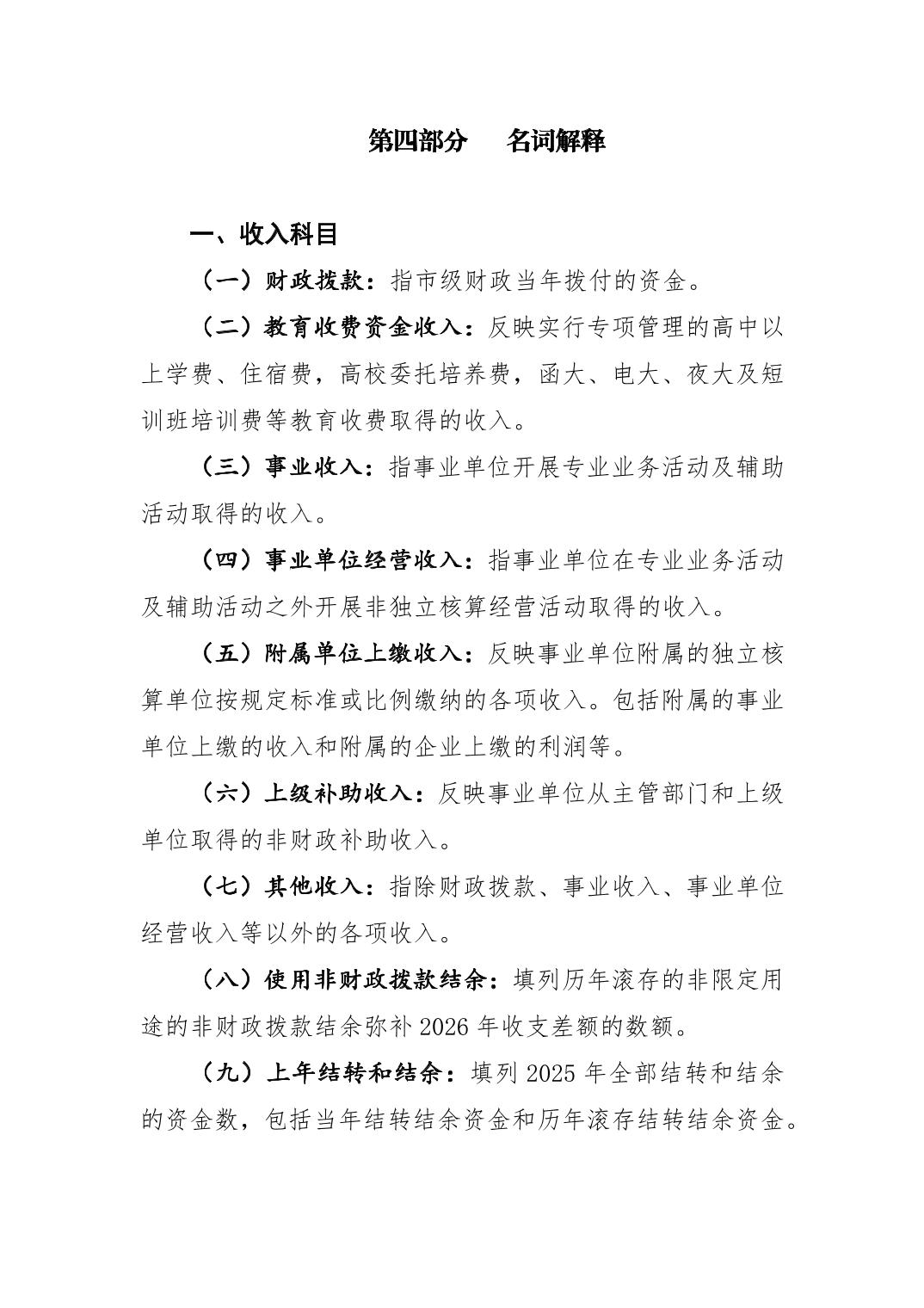 第四部分　名词解释

一、收入科目

（一）财政拨款：指市级财政当年拨付的资金。

（二）教育收费资金收入：反映实行专项管理的高中以上学费、住宿费，高校委托培养费，函大、电大、夜大及短训班培训费等教育收费取得的收入。

（三）事业收入：指事业单位开展专业业务活动及辅助活动取得的收入。

（四）事业单位经营收入：指事业单位在专业业务活动及辅助活动之外开展非独立核算经营活动取得的收入。

（五）附属单位上缴收入：反映事业单位附属的独立核算单位按规定标准或比例缴纳的各项收入。包括附属的事业单位上缴的收入和附属的企业上缴的利润等。

（六）上级补助收入：反映事业单位从主管部门和上级单位取得的非财政补助收入。

（七）其他收入：指除财政拨款、事业收入、事业单位经营收入等以外的各项收入。

（八）使用非财政拨款结余：填列历年滚存的非限定用途的非财政拨款结余弥补 2026 年收支差额的数额。

（九）上年结转和结余：填列 2025 年全部结转和结余的资金数，包括当年结转结余资金和历年滚存结转结余资金。